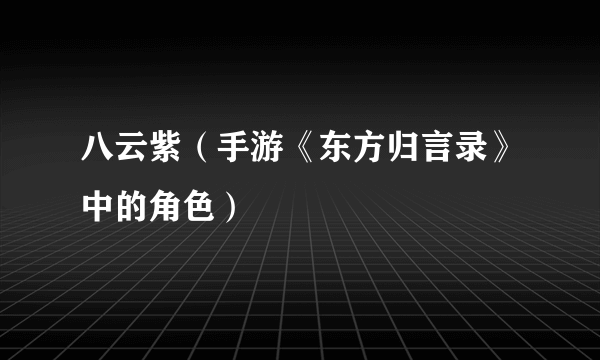 八云紫（手游《东方归言录》中的角色）